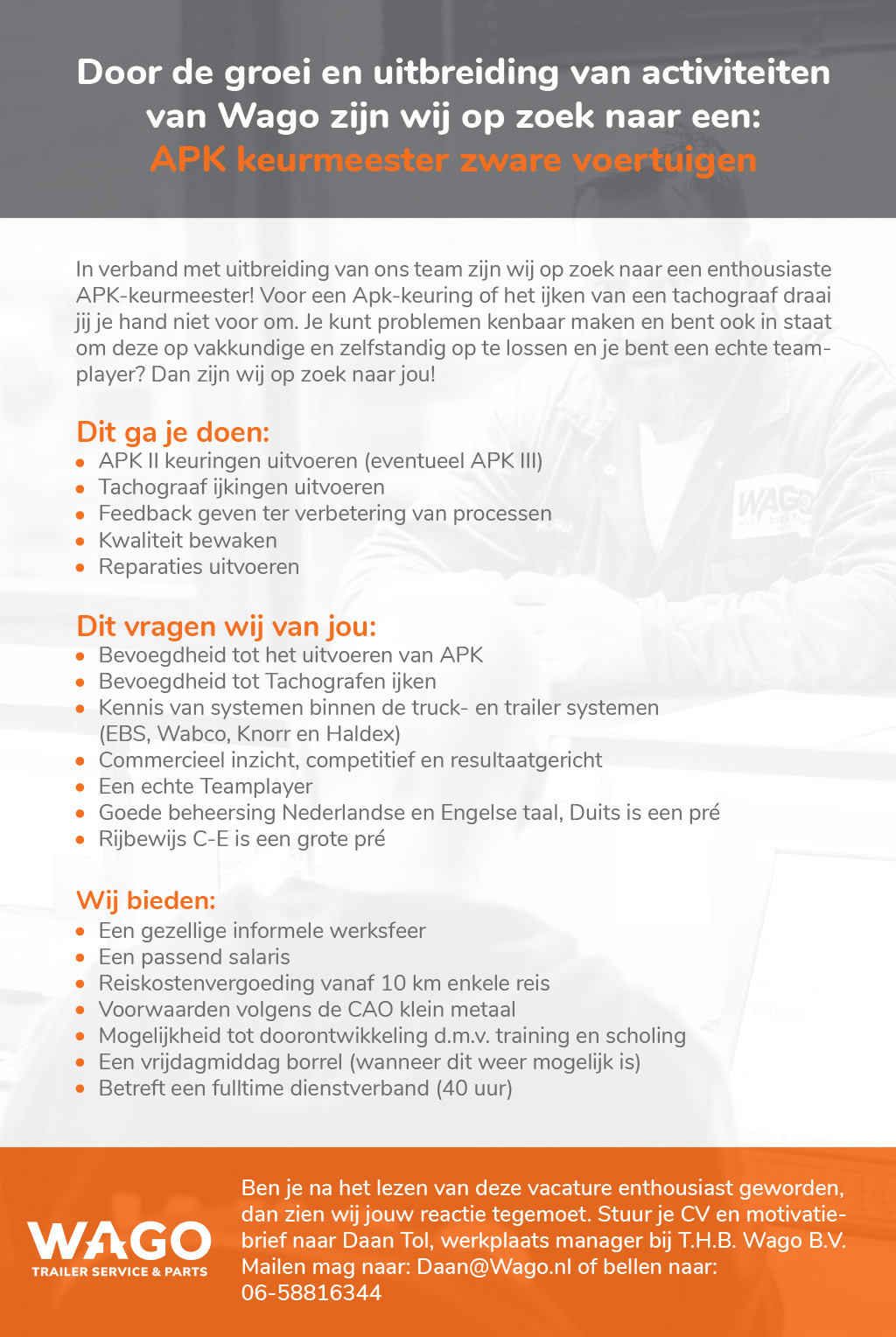 Door de groei en uitbreiding van activiteiten van Wago zijn wij op zoek naar een:
APK keurmeester zware voertuigen

In verband met uitbreiding van ons team zijn wij op zoek naar een enthousiaste APK-keurmeester! Voor een Apk-keuring of het ijken van een tachograaf draai jij je hand niet voor om. Je kunt problemen kenbaar maken en bent ook in staat om deze op vakkundige en zelfstandig op te lossen en je bent een echte teamplayer? Dan zijn wij op zoek naar jou!

Dit ga je doen:
- APK II keuringen uitvoeren (eventueel APK III)
- Tachograaf ijkingen uitvoeren
- Feedback geven ter verbetering van processen
- Kwaliteit bewaken
- Reparaties uitvoeren

Dit vragen wij van jou:
- Bevoegdheid tot het uitvoeren van APK
- Bevoegdheid tot Tachografen ijken
- Kennis van systemen binnen de truck- en trailer systemen (EBS, Wabco, Knorr en Haldex)
- Commercieel inzicht, competitief en resultaatgericht
- Een echte Teamplayer
- Goede beheersing Nederlandse en Engelse taal, Duits is een pré
- Rijbewijs C-E is een grote pré

Wij bieden:
- Een gezellige informele werksfeer
- Een passend salaris
- Reiskostenvergoeding vanaf 10 km enkele reis
- Voorwaarden volgens de CAO klein metaal
- Mogelijkheid tot doorontwikkeling d.m.v. training en scholing
- Een vrijdagmiddag borrel (wanneer dit weer mogelijk is)
- Betreft een fulltime dienstverband (40 uur)

WAGO
TRAILER SERVICE & PARTS

Ben je na het lezen van deze vacature enthousiast geworden, dan zien wij jouw reactie tegemoet. Stuur je CV en motivatiebrief naar Daan Tol, werkplaats manager bij T.H.B. Wago B.V. Mailen mag naar: Daan@Wago.nl of bellen naar: 06-58816344